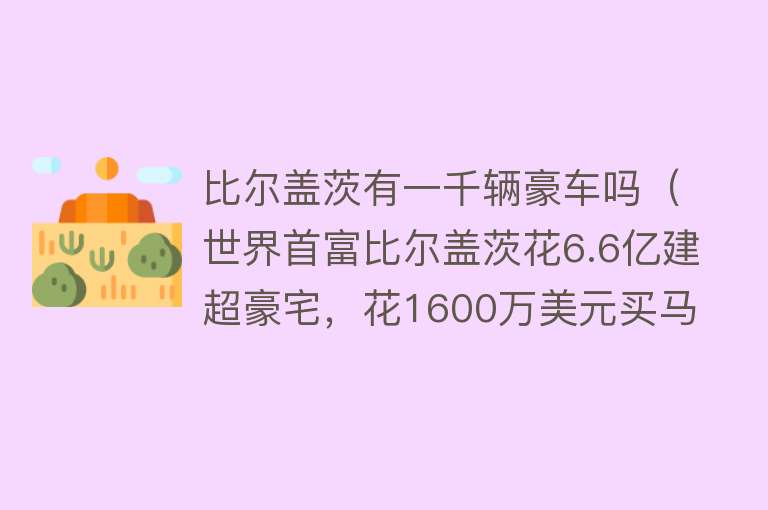 比尔盖茨有一千辆豪车吗（世界首富比尔盖茨花6.6亿建超豪宅，花1600万美元买马